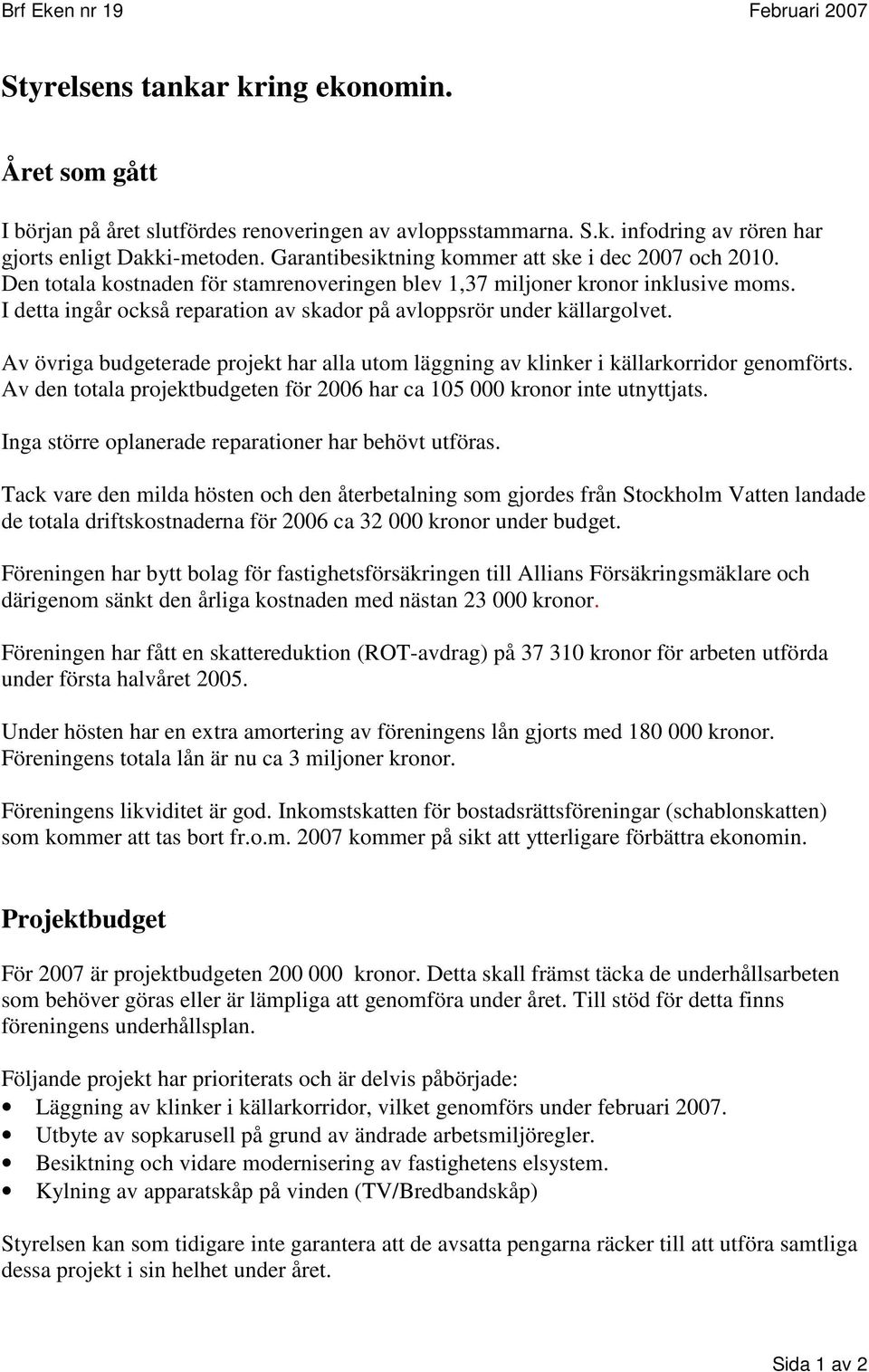 Brf Eken nr 19 Februari 2007

Styrelsens tankar kring ekonomin.

Året som gått

I början på året slutfördes renoveringen av avloppsstammarna. S.k. infodring av rören har gjorts enligt Dakki-metoden. Garantibesiktning kommer att ske i dec 2007 och 2010. Den totala kostnaden för stamrenoveringen blev 1,37 miljoner kronor inklusive moms. I detta ingår också reparation av skador på avloppsrör under källargolvet.

Av övriga budgeterade projekt har alla utom läggning av klinker i källarkorridor genomförts. Av den totala projektbudgeten för 2006 har ca 105 000 kronor inte utnyttjats.

Inga större oplanerade reparationer har behövt utföras.

Tack vare den milda hösten och den återbetalning som gjordes från Stockholm Vatten landade de totala driftskostnaderna för 2006 ca 32 000 kronor under budget.

Föreningen har bytt bolag för fastighetsförsäkringen till Allians Försäkringsmäklare och därigenom sänkt den årliga kostnaden med nästan 23 000 kronor.

Föreningen har fått en skattereduktion (ROT-avdrag) på 37 310 kronor för arbeten utförda under första halvåret 2005.

Under hösten har en extra amortering av föreningens lån gjorts med 180 000 kronor. Föreningens totala lån är nu ca 3 miljoner kronor.

Föreningens likviditet är god. Inkomstskatten för bostadsrättsföreningar (schablonskatten) som kommer att tas bort fr.o.m. 2007 kommer på sikt att ytterligare förbättra ekonomin.

Projektbudget

För 2007 är projektbudgeten 200 000 kronor. Detta skall främst täcka de underhållsarbeten som behöver göras eller är lämpliga att genomföra under året. Till stöd för detta finns föreningens underhållsplan.

Följande projekt har prioriterats och är delvis påbörjade:
• Läggning av klinker i källarkorridor, vilket genomförs under februari 2007.
• Utbyte av sopkarusell på grund av ändrade arbetsmiljöregler.
• Besiktning och vidare modernisering av fastighetens elsystem.
• Kylning av apparatskåp på vinden (TV/Bredbandskåp)

Styrelsen kan som tidigare inte garantera att de avsatta pengarna räcker till att utföra samtliga dessa projekt i sin helhet under året.

Sida 1 av 2